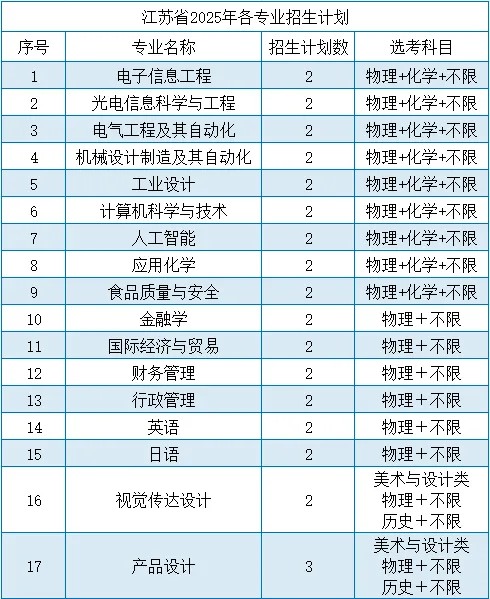 江苏省2025年各专业招生计划

| 序号 | 专业名称 | 招生计划数 | 选考科目 |
|---|---|---|---|
| 1 | 电子信息工程 | 2 | 物理+化学+不限 |
| 2 | 光电信息科学与工程 | 2 | 物理+化学+不限 |
| 3 | 电气工程及其自动化 | 2 | 物理+化学+不限 |
| 4 | 机械设计制造及其自动化 | 2 | 物理+化学+不限 |
| 5 | 工业设计 | 2 | 物理+化学+不限 |
| 6 | 计算机科学与技术 | 2 | 物理+化学+不限 |
| 7 | 人工智能 | 2 | 物理+化学+不限 |
| 8 | 应用化学 | 2 | 物理+化学+不限 |
| 9 | 食品质量与安全 | 2 | 物理+化学+不限 |
| 10 | 金融学 | 2 | 物理＋不限 |
| 11 | 国际经济与贸易 | 2 | 物理＋不限 |
| 12 | 财务管理 | 2 | 物理＋不限 |
| 13 | 行政管理 | 2 | 物理＋不限 |
| 14 | 英语 | 2 | 物理＋不限 |
| 15 | 日语 | 2 | 物理＋不限 |
| 16 | 视觉传达设计 | 2 | 美术与设计类 物理＋不限 历史＋不限 |
| 17 | 产品设计 | 3 | 美术与设计类 物理＋不限 历史＋不限 |